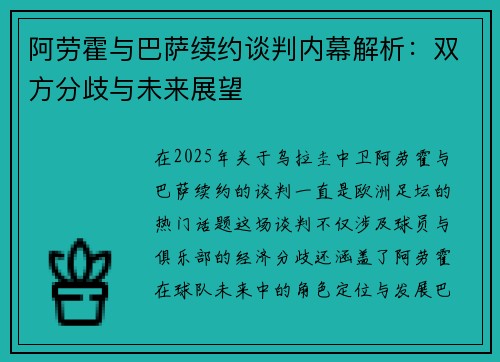 阿劳霍与巴萨续约谈判内幕解析：双方分歧与未来展望

在2025年关于乌拉圭中卫阿劳霍与巴萨续约的谈判一直是欧洲足坛的热门话题这场谈判不仅涉及球员与俱乐部的经济分歧还涵盖了阿劳霍在球队未来中的角色定位与发展巴